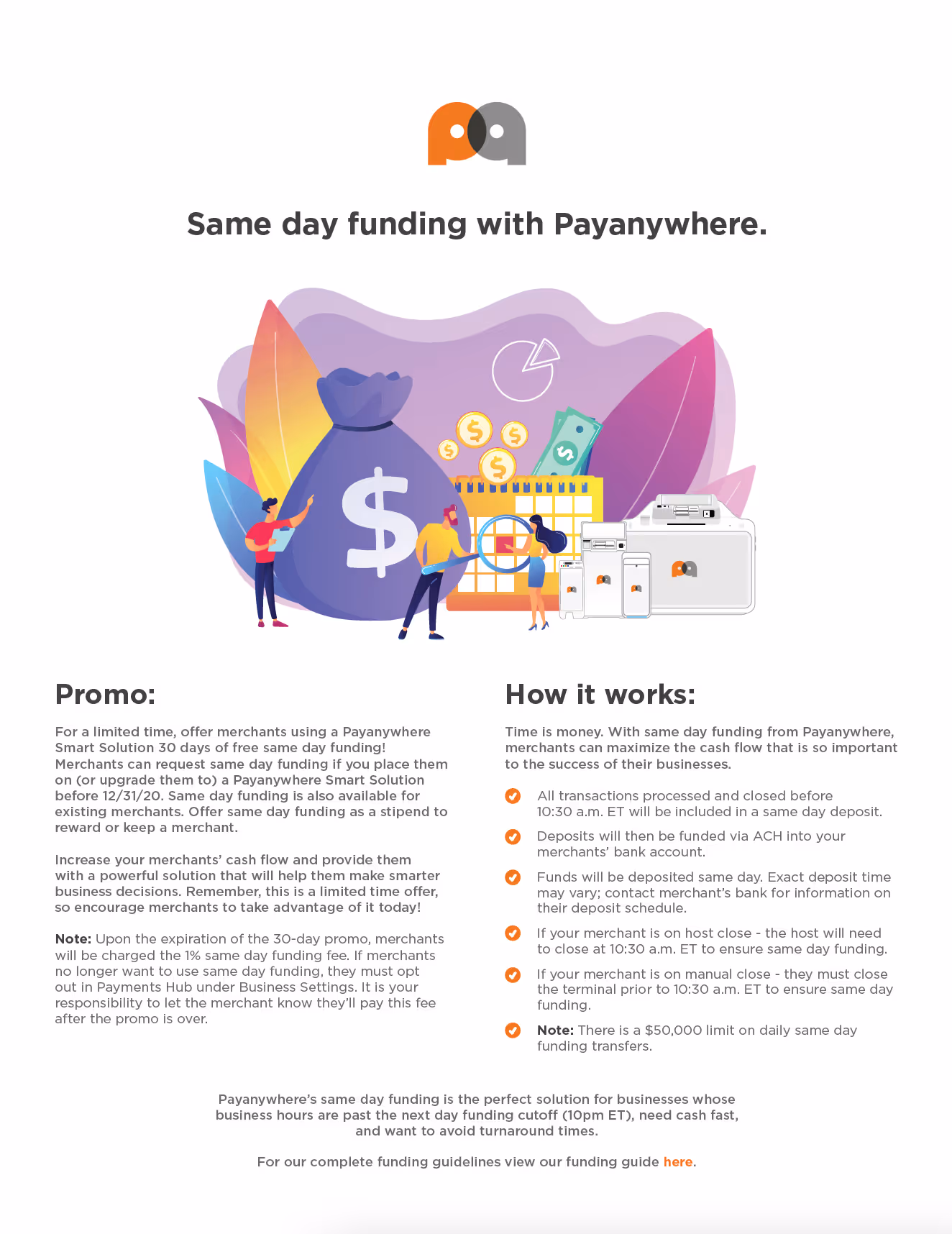 Same day funding with Payanywhere.

Promo:

For a limited time, offer merchants using a Payanywhere Smart Solution 30 days of free same day funding! Merchants can request same day funding if you place them on (or upgrade them to) a Payanywhere Smart Solution before 12/31/20. Same day funding is also available for existing merchants. Offer same day funding as a stipend to reward or keep a merchant.

Increase your merchants' cash flow and provide them with a powerful solution that will help them make smarter business decisions. Remember, this is a limited time offer, so encourage merchants to take advantage of it today!

Note: Upon the expiration of the 30-day promo, merchants will be charged the 1% same day funding fee. If merchants no longer want to use same day funding, they must opt out in Payments Hub under Business Settings. It is your responsibility to let the merchant know they'll pay this fee after the promo is over.

How it works:

Time is money. With same day funding from Payanywhere, merchants can maximize the cash flow that is so important to the success of their businesses.

All transactions processed and closed before 10:30 a.m. ET will be included in a same day deposit.

Deposits will then be funded via ACH into your merchants' bank account.

Funds will be deposited same day. Exact deposit time may vary; contact merchant's bank for information on their deposit schedule.

If your merchant is on host close - the host will need to close at 10:30 a.m. ET to ensure same day funding.

If your merchant is on manual close - they must close the terminal prior to 10:30 a.m. ET to ensure same day funding.

Note: There is a $50,000 limit on daily same day funding transfers.

Payanywhere's same day funding is the perfect solution for businesses whose business hours are past the next day funding cutoff (10pm ET), need cash fast, and want to avoid turnaround times.

For our complete funding guidelines view our funding guide here.